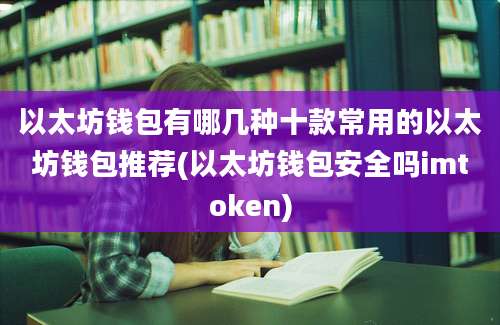 以太坊钱包有哪几种十款常用的以太坊钱包推荐(以太坊钱包安全吗imtoken)